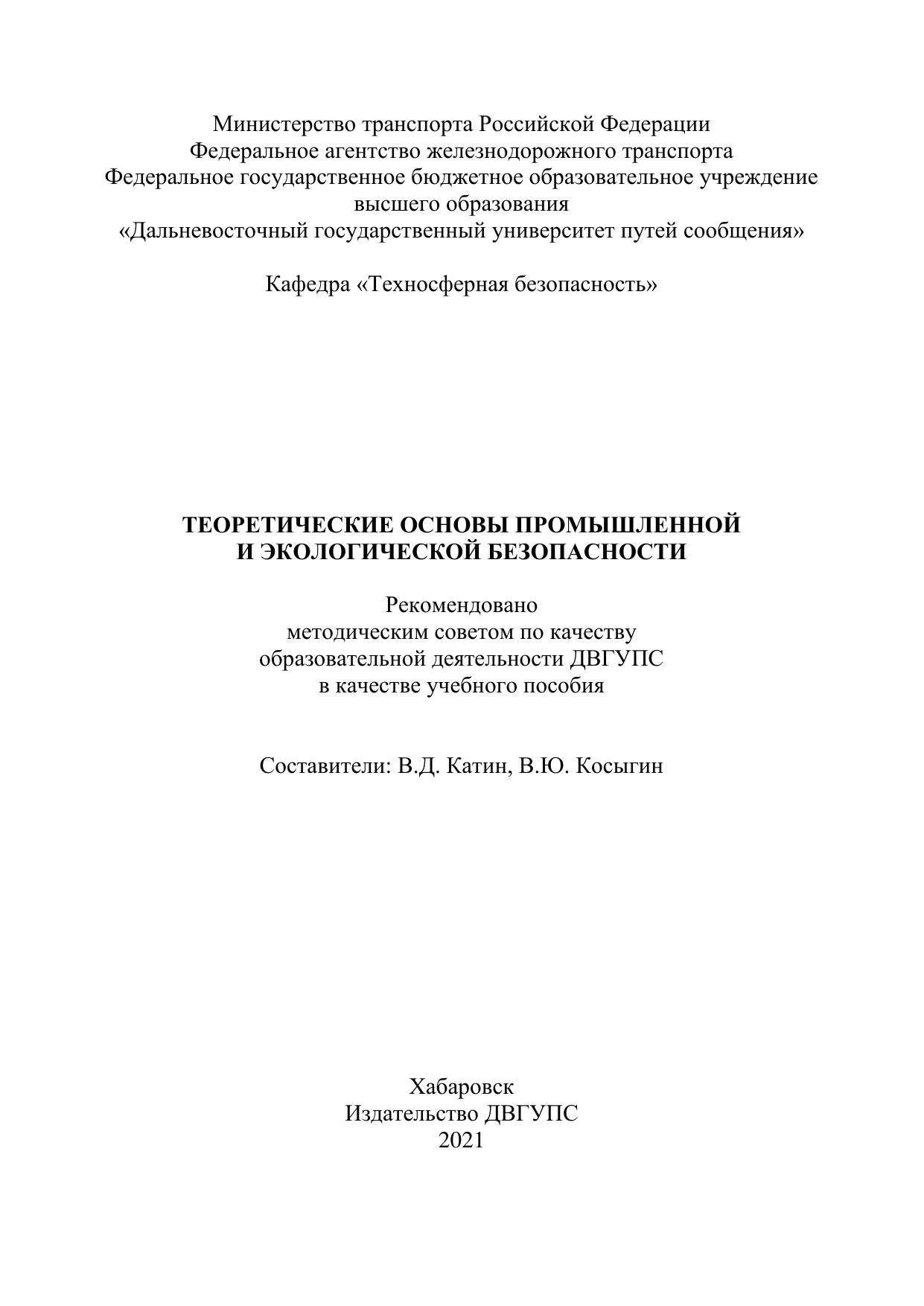 Министерство транспорта Российской Федерации
Федеральное агентство железнодорожного транспорта
Федеральное государственное бюджетное образовательное учреждение высшего образования
«Дальневосточный государственный университет путей сообщения»

Кафедра «Техносферная безопасность»

ТЕОРЕТИЧЕСКИЕ ОСНОВЫ ПРОМЫШЛЕННОЙ
И ЭКОЛОГИЧЕСКОЙ БЕЗОПАСНОСТИ

Рекомендовано
методическим советом по качеству
образовательной деятельности ДВГУПС
в качестве учебного пособия

Составители: В.Д. Катин, В.Ю. Косыгин

Хабаровск
Издательство ДВГУПС
2021